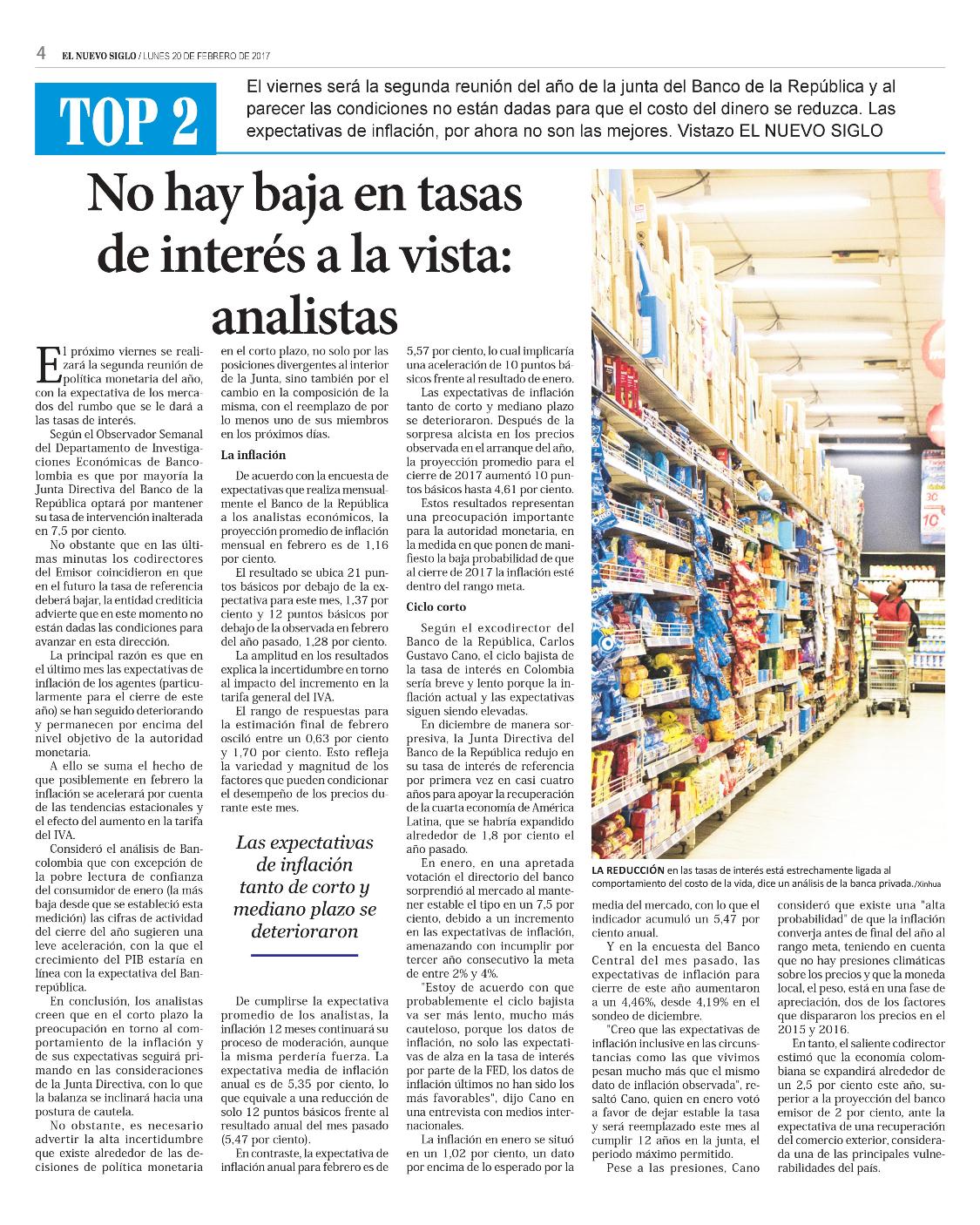 4 EL NUEVO SIGLO / LUNES 20 DE FEBRERO DE 2017

TOP 2

El viernes será la segunda reunión del año de la junta del Banco de la República y al parecer las condiciones no están dadas para que el costo del dinero se reduzca. Las expectativas de inflación, por ahora no son las mejores. Vistazo EL NUEVO SIGLO

No hay baja en tasas de interés a la vista: analistas

El próximo viernes se realizará la segunda reunión de política monetaria del año, con la expectativa de los mercados del rumbo que se le dará a las tasas de interés.

Según el Observador Semanal del Departamento de Investigaciones Económicas de Bancolombia es que por mayoría la Junta Directiva del Banco de la República optará por mantener su tasa de intervención inalterada en 7,5 por ciento.

No obstante que en las últimas minutas los codirectores del Emisor coincidieron en que en el futuro la tasa de referencia deberá bajar, la entidad crediticia advierte que en este momento no están dadas las condiciones para avanzar en esta dirección.

La principal razón es que en el último mes las expectativas de inflación de los agentes (particularmente para el cierre de este año) se han seguido deteriorando y permanecen por encima del nivel objetivo de la autoridad monetaria.

A ello se suma el hecho de que posiblemente en febrero la inflación se acelerará por cuenta de las tendencias estacionales y el efecto del aumento en la tarifa del IVA.

Consideró el análisis de Bancolombia que con excepción de la pobre lectura de confianza del consumidor de enero (la más baja desde que se estableció esta medición) las cifras de actividad del cierre del año sugieren una leve aceleración, con la que el crecimiento del PIB estaría en línea con la expectativa del Banrepública.

En conclusión, los analistas creen que en el corto plazo la preocupación en torno al comportamiento de la inflación y de sus expectativas seguirá primando en las consideraciones de la Junta Directiva, con lo que la balanza se inclinará hacia una postura de cautela.

No obstante, es necesario advertir la alta incertidumbre que existe alrededor de las decisiones de política monetaria en el corto plazo, no solo por las posiciones divergentes al interior de la Junta, sino también por el cambio en la composición de la misma, con el reemplazo de por lo menos uno de sus miembros en los próximos días.

La inflación

De acuerdo con la encuesta de expectativas que realiza mensualmente el Banco de la República a los analistas económicos, la proyección promedio de inflación mensual en febrero es de 1,16 por ciento.

El resultado se ubica 21 puntos básicos por debajo de la expectativa para este mes, 1,37 por ciento y 12 puntos básicos por debajo de la observada en febrero del año pasado, 1,28 por ciento.

La amplitud en los resultados explica la incertidumbre en torno al impacto del incremento en la tarifa general del IVA.

El rango de respuestas para la estimación final de febrero osciló entre un 0,63 por ciento y 1,70 por ciento. Esto refleja la variedad y magnitud de los factores que pueden condicionar el desempeño de los precios durante este mes.

Las expectativas de inflación tanto de corto y mediano plazo se deterioraron

De cumplirse la expectativa promedio de los analistas, la inflación 12 meses continuará su proceso de moderación, aunque la misma perdería fuerza. La expectativa media de inflación anual es de 5,35 por ciento, lo que equivale a una reducción de solo 12 puntos básicos frente al resultado anual del mes pasado (5,47 por ciento).

En contraste, la expectativa de inflación anual para febrero es de 5,57 por ciento, lo cual implicaría una aceleración de 10 puntos básicos frente al resultado de enero.

Las expectativas de inflación tanto de corto y mediano plazo se deterioraron. Después de la sorpresa alcista en los precios observada en el arranque del año, la proyección promedio para el cierre de 2017 aumentó 10 puntos básicos hasta 4,61 por ciento.

Estos resultados representan una preocupación importante para la autoridad monetaria, en la medida en que ponen de manifiesto la baja probabilidad de que al cierre de 2017 la inflación esté dentro del rango meta.

Ciclo corto

Según el excodirector del Banco de la República, Carlos Gustavo Cano, el ciclo bajista de la tasa de interés en Colombia sería breve y lento porque la inflación actual y las expectativas siguen siendo elevadas.

En diciembre de manera sorpresiva, la Junta Directiva del Banco de la República redujo en su tasa de interés de referencia por primera vez en casi cuatro años para apoyar la recuperación de la cuarta economía de América Latina, que se habría expandido alrededor de 1,8 por ciento el año pasado.

En enero, en una apretada votación el directorio del banco sorprendió al mercado al mantener estable el tipo en un 7,5 por ciento, debido a un incremento en las expectativas de inflación, amenazando con incumplir por tercer año consecutivo la meta de entre 2% y 4%.

"Estoy de acuerdo con que probablemente el ciclo bajista va ser más lento, mucho más cauteloso, porque los datos de inflación, no solo las expectativas de alza en la tasa de interés por parte de la FED, los datos de inflación últimos no han sido los más favorables", dijo Cano en una entrevista con medios internacionales.

La inflación en enero se situó en un 1,02 por ciento, un dato por encima de lo esperado por la media del mercado, con lo que el indicador acumuló un 5,47 por ciento anual.

Y en la encuesta del Banco Central del mes pasado, las expectativas de inflación para cierre de este año aumentaron a un 4,46%, desde 4,19% en el sondeo de diciembre.

"Creo que las expectativas de inflación inclusive en las circunstancias como las que vivimos pesan mucho más que el mismo dato de inflación observada", resaltó Cano, quien en enero votó a favor de dejar estable la tasa y será reemplazado este mes al cumplir 12 años en la junta, el periodo máximo permitido.

Pese a las presiones, Cano consideró que existe una "alta probabilidad" de que la inflación converja antes de final del año al rango meta, teniendo en cuenta que no hay presiones climáticas sobre los precios y que la moneda local, el peso, está en una fase de apreciación, dos de los factores que dispararon los precios en el 2015 y 2016.

En tanto, el saliente codirector estimó que la economía colombiana se expandirá alrededor de un 2,5 por ciento este año, superior a la proyección del banco emisor de 2 por ciento, ante la expectativa de una recuperación del comercio exterior, considerada una de las principales vulnerabilidades del país.

LA REDUCCIÓN en las tasas de interés está estrechamente ligada al comportamiento del costo de la vida, dice un análisis de la banca privada./Xinhua